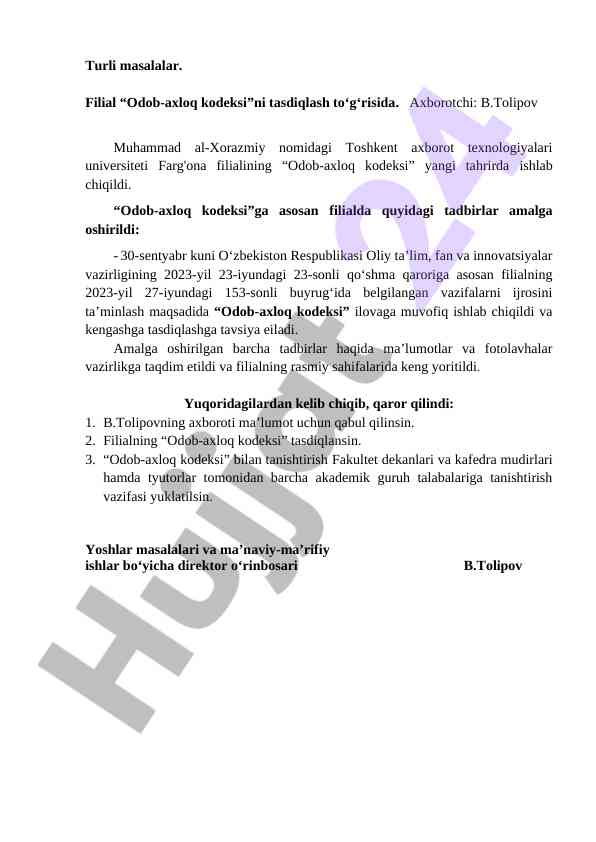 Turli masalalar.

Filial “Odob-axloq kodeksi”ni tasdiqlash to‘g‘risida. Axborotchi: B.Tolipov

Muhammad al-Xorazmiy nomidagi Toshkent axborot texnologiyalari universiteti Farg'ona filialining “Odob-axloq kodeksi” yangi tahrirda ishlab chiqildi.

“Odob-axloq kodeksi”ga asosan filialda quyidagi tadbirlar amalga oshirildi:

- 30-sentyabr kuni O‘zbekiston Respublikasi Oliy ta’lim, fan va innovatsiyalar vazirligining 2023-yil 23-iyundagi 23-sonli qo‘shma qaroriga asosan filialning 2023-yil 27-iyundagi 153-sonli buyrug‘ida belgilangan vazifalarni ijrosini ta’minlash maqsadida “Odob-axloq kodeksi” ilovaga muvofiq ishlab chiqildi va kengashga tasdiqlashga tavsiya eiladi.

Amalga oshirilgan barcha tadbirlar haqida ma’lumotlar va fotolavhalar vazirlikga taqdim etildi va filialning rasmiy sahifalarida keng yoritildi.

Yuqoridagilardan kelib chiqib, qaror qilindi:
1. B.Tolipovning axboroti ma’lumot uchun qabul qilinsin.
2. Filialning “Odob-axloq kodeksi” tasdiqlansin.
3. “Odob-axloq kodeksi” bilan tanishtirish Fakultet dekanlari va kafedra mudirlari hamda tyutorlar tomonidan barcha akademik guruh talabalariga tanishtirish vazifasi yuklatilsin.

Yoshlar masalalari va ma’naviy-ma’rifiy ishlar bo‘yicha direktor o‘rinbosari B.Tolipov

Hujjat24